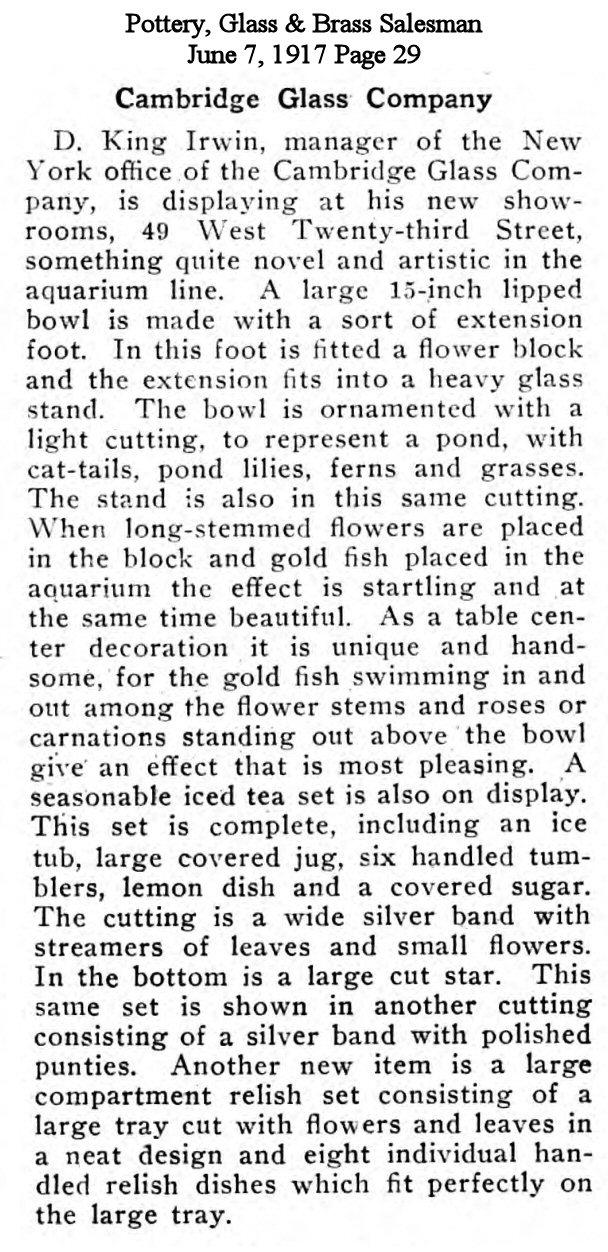 Pottery, Glass & Brass Salesman
June 7, 1917 Page 29

Cambridge Glass Company

D. King Irwin, manager of the New York office of the Cambridge Glass Company, is displaying at his new showrooms, 49 West Twenty-third Street, something quite novel and artistic in the aquarium line. A large 15-inch lipped bowl is made with a sort of extension foot. In this foot is fitted a flower block and the extension fits into a heavy glass stand. The bowl is ornamented with a light cutting, to represent a pond, with cat-tails, pond lilies, ferns and grasses. The stand is also in this same cutting. When long-stemmed flowers are placed in the block and gold fish placed in the aquarium the effect is startling and at the same time beautiful. As a table center decoration it is unique and handsome, for the gold fish swimming in and out among the flower stems and roses or carnations standing out above the bowl give an effect that is most pleasing. A seasonable iced tea set is also on display. This set is complete, including an ice tub, large covered jug, six handled tumblers, lemon dish and a covered sugar. The cutting is a wide silver band with streamers of leaves and small flowers. In the bottom is a large cut star. This same set is shown in another cutting consisting of a silver band with polished punties. Another new item is a large compartment relish set consisting of a large tray cut with flowers and leaves in a neat design and eight individual handled relish dishes which fit perfectly on the large tray.